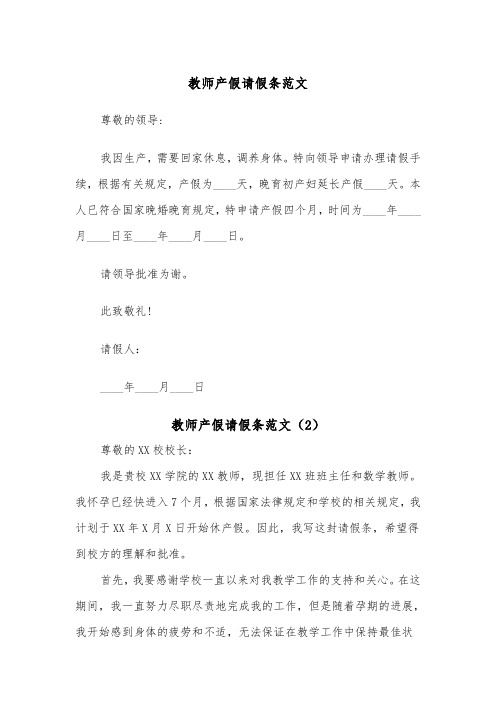 教师产假请假条范文

尊敬的领导：

我因生产，需要回家休息，调养身体。特向领导申请办理请假手续，根据有关规定，产假为____天，晚育初产妇延长产假____天。本人已符合国家晚婚晚育规定，特申请产假四个月，时间为____年____月____日至____年____月____日。

请领导批准为谢。

此致敬礼！

请假人：

____年____月____日

教师产假请假条范文（2）

尊敬的XX校校长：

我是贵校XX学院的XX教师，现担任XX班班主任和数学教师。我怀孕已经快进入7个月，根据国家法律规定和学校的相关规定，我计划于XX年X月X日开始休产假。因此，我写这封请假条，希望得到校方的理解和批准。

首先，我要感谢学校一直以来对我教学工作的支持和关心。在这期间，我一直努力尽职尽责地完成我的工作，但是随着孕期的进展，我开始感到身体的疲劳和不适，无法保证在教学工作中保持最佳状